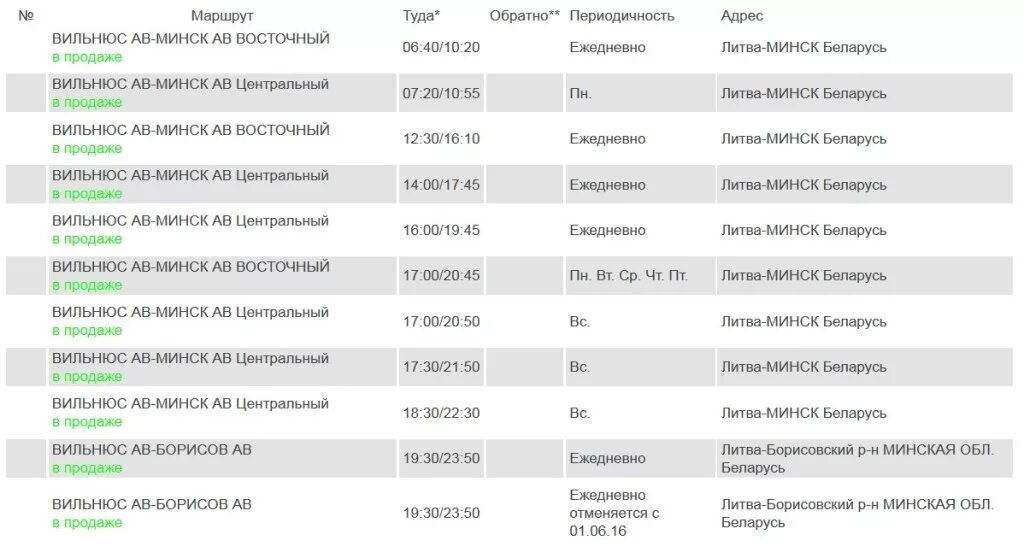 | № | Маршрут | Туда* | Обратно** | Периодичность | Адрес |
|---|---|---|---|---|---|
| | ВИЛЬНЮС АВ-МИНСК АВ ВОСТОЧНЫЙ в продаже | 06:40/10:20 | | Ежедневно | Литва-МИНСК Беларусь |
| | ВИЛЬНЮС АВ-МИНСК АВ Центральный в продаже | 07:20/10:55 | | Пн. | Литва-МИНСК Беларусь |
| | ВИЛЬНЮС АВ-МИНСК АВ ВОСТОЧНЫЙ в продаже | 12:30/16:10 | | Ежедневно | Литва-МИНСК Беларусь |
| | ВИЛЬНЮС АВ-МИНСК АВ Центральный в продаже | 14:00/17:45 | | Ежедневно | Литва-МИНСК Беларусь |
| | ВИЛЬНЮС АВ-МИНСК АВ Центральный в продаже | 16:00/19:45 | | Ежедневно | Литва-МИНСК Беларусь |
| | ВИЛЬНЮС АВ-МИНСК АВ ВОСТОЧНЫЙ в продаже | 17:00/20:45 | | Пн. Вт. Ср. Чт. Пт. | Литва-МИНСК Беларусь |
| | ВИЛЬНЮС АВ-МИНСК АВ Центральный в продаже | 17:00/20:50 | | Вс. | Литва-МИНСК Беларусь |
| | ВИЛЬНЮС АВ-МИНСК АВ Центральный в продаже | 17:30/21:50 | | Вс. | Литва-МИНСК Беларусь |
| | ВИЛЬНЮС АВ-МИНСК АВ Центральный в продаже | 18:30/22:30 | | Вс. | Литва-МИНСК Беларусь |
| | ВИЛЬНЮС АВ-БОРИСОВ АВ в продаже | 19:30/23:50 | | Ежедневно | Литва-Борисовский р-н МИНСКАЯ ОБЛ. Беларусь |
| | ВИЛЬНЮС АВ-БОРИСОВ АВ в продаже | 19:30/23:50 | | Ежедневно отменяется с 01.06.16 | Литва-Борисовский р-н МИНСКАЯ ОБЛ. Беларусь |